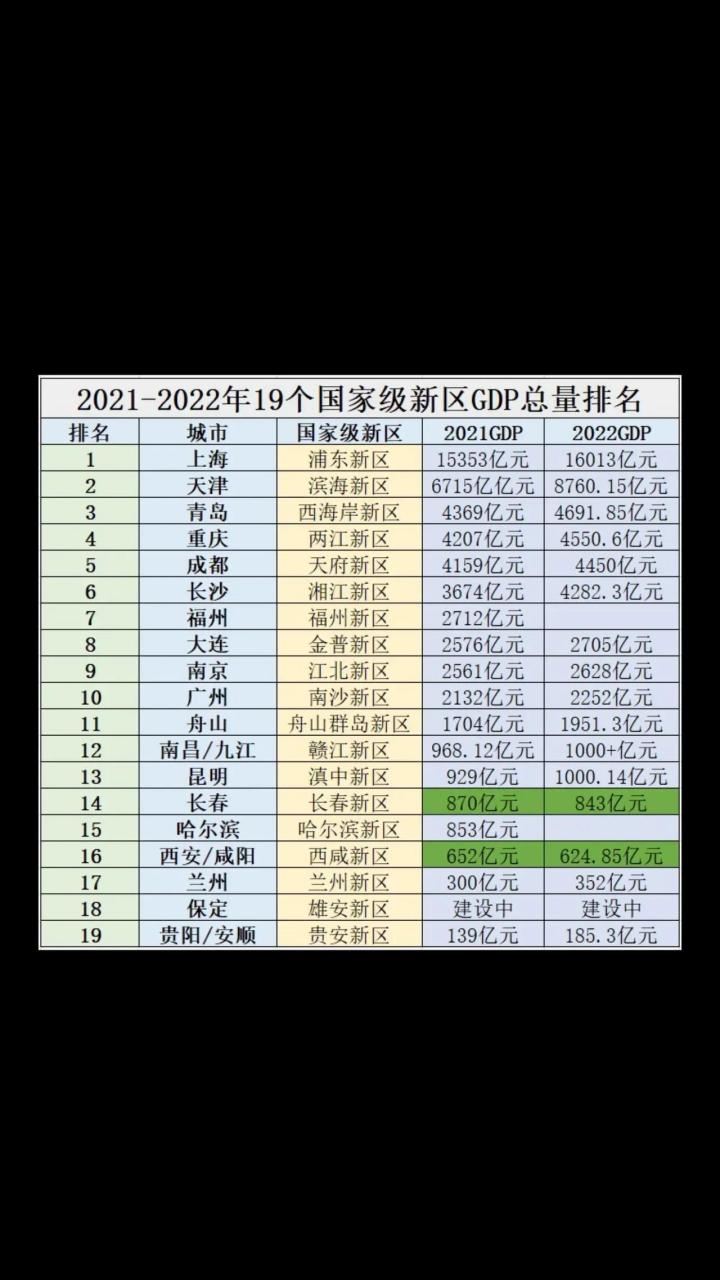 2021-2022年19个国家级新区GDP总量排名

| 排名 | 城市 | 国家级新区 | 2021GDP | 2022GDP |
|---|---|---|---|---|
| 1 | 上海 | 浦东新区 | 15353亿元 | 16013亿元 |
| 2 | 天津 | 滨海新区 | 6715亿亿元 | 8760.15亿元 |
| 3 | 青岛 | 西海岸新区 | 4369亿元 | 4691.85亿元 |
| 4 | 重庆 | 两江新区 | 4207亿元 | 4550.6亿元 |
| 5 | 成都 | 天府新区 | 4159亿元 | 4450亿元 |
| 6 | 长沙 | 湘江新区 | 3674亿元 | 4282.3亿元 |
| 7 | 福州 | 福州新区 | 2712亿元 | |
| 8 | 大连 | 金普新区 | 2576亿元 | 2705亿元 |
| 9 | 南京 | 江北新区 | 2561亿元 | 2628亿元 |
| 10 | 广州 | 南沙新区 | 2132亿元 | 2252亿元 |
| 11 | 舟山 | 舟山群岛新区 | 1704亿元 | 1951.3亿元 |
| 12 | 南昌/九江 | 赣江新区 | 968.12亿元 | 1000+亿元 |
| 13 | 昆明 | 滇中新区 | 929亿元 | 1000.14亿元 |
| 14 | 长春 | 长春新区 | 870亿元 | 843亿元 |
| 15 | 哈尔滨 | 哈尔滨新区 | 853亿元 | |
| 16 | 西安/咸阳 | 西咸新区 | 652亿元 | 624.85亿元 |
| 17 | 兰州 | 兰州新区 | 300亿元 | 352亿元 |
| 18 | 保定 | 雄安新区 | 建设中 | 建设中 |
| 19 | 贵阳/安顺 | 贵安新区 | 139亿元 | 185.3亿元 |